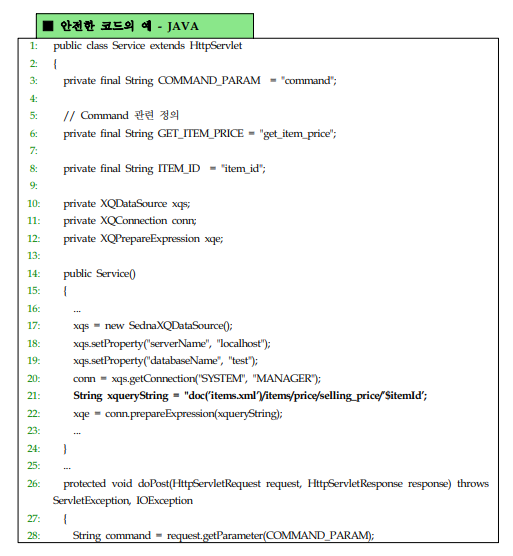 ■ 안전한 코드의 예 - JAVA

1: public class Service extends HttpServlet
2: {
3: private final String COMMAND_PARAM = "command";
4:
5: // Command 관련 정의
6: private final String GET_ITEM_PRICE = "get_item_price";
7:
8: private final String ITEM_ID = "item_id";
9:
10: private XQDataSource xqs;
11: private XQConnection conn;
12: private XQPrepareExpression xqe;
13:
14: public Service()
15: {
16: ...
17: xqs = new SednaXQDataSource();
18: xqs.setProperty("serverName", "localhost");
19: xqs.setProperty("databaseName", "test");
20: conn = xqs.getConnection("SYSTEM", "MANAGER");
21: String xqueryString = "doc('items.xml')/items/price/selling_price/'$itemId';
22: xqe = conn.prepareExpression(xqueryString);
23: ...
24: }
25: ...
26: protected void doPost(HttpServletRequest request, HttpServletResponse response) throws ServletException, IOException
27: {
28: String command = request.getParameter(COMMAND_PARAM);